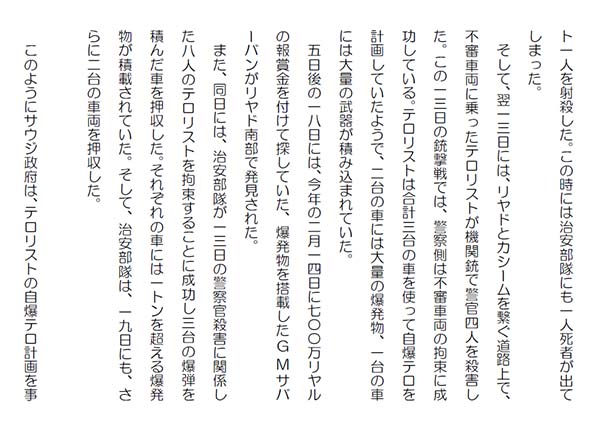 ト一人を射殺した。この時には治安部隊にも一人死者が出てしまった。

そして、翌一三日には、リヤドとカシームを繋ぐ道路上で、不審車両に乗ったテロリストが機関銃で警官四人を殺害した。この一三日の銃撃戦では、警察側は不審車両の拘束に成功している。テロリストは合計三台の車を使って自爆テロを計画していたようで、二台の車には大量の爆発物、一台の車には大量の武器が積み込まれていた。

五日後の一八日には、今年の二月一四日に七〇〇万リヤルの報賞金を付けて探していた、爆発物を搭載したＧＭサバーバンがリヤド南部で発見された。

また、同日には、治安部隊が一三日の警察官殺害に関係した八人のテロリストを拘束することに成功し三台の爆弾を積んだ車を押収した。それぞれの車には一トンを超える爆発物が積載されていた。そして、治安部隊は、一九日にも、さらに二台の車両を押収した。

このようにサウジ政府は、テロリストの自爆テロ計画を事